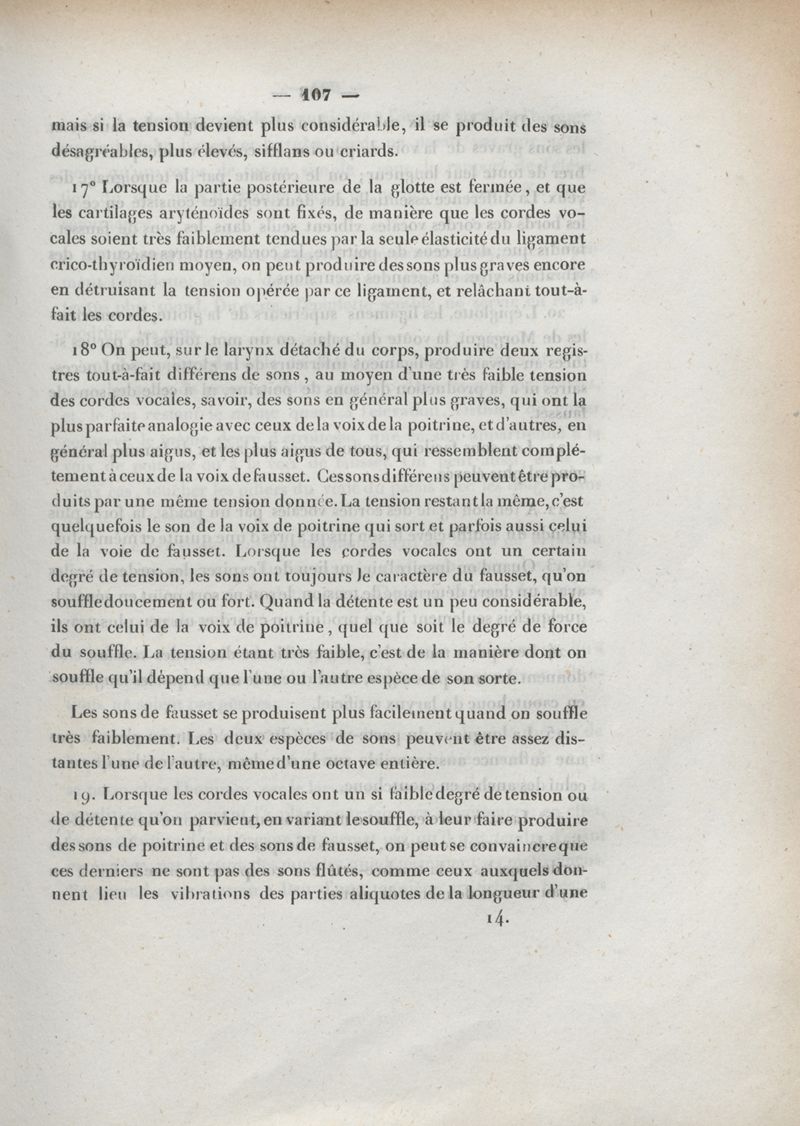 — 107 —

mais si la tension devient plus considérable, il se produit des sons désagréables, plus élevés, sifflans ou criards.

17° Lorsque la partie postérieure de la glotte est fermée, et que les cartilages aryténoïdes sont fixés, de manière que les cordes vocales soient très faiblement tendues par la seule élasticité du ligament crico-thyroïdien moyen, on peut produire des sons plus graves encore en détruisant la tension opérée par ce ligament, et relâchant tout-à-fait les cordes.

18° On peut, sur le larynx détaché du corps, produire deux registres tout-à-fait différens de sons, au moyen d'une très faible tension des cordes vocales, savoir, des sons en général plus graves, qui ont la plus parfaite analogie avec ceux de la voix de la poitrine, et d'autres, en général plus aigus, et les plus aigus de tous, qui ressemblent complétement à ceux de la voix de fausset. Ces sons différens peuvent être produits par une même tension donnée. La tension restant la même, c'est quelquefois le son de la voix de poitrine qui sort et parfois aussi celui de la voie de fausset. Lorsque les cordes vocales ont un certain degré de tension, les sons ont toujours le caractère du fausset, qu'on souffle doucement ou fort. Quand la détente est un peu considérable, ils ont celui de la voix de poitrine, quel que soit le degré de force du souffle. La tension étant très faible, c'est de la manière dont on souffle qu'il dépend que l'une ou l'autre espèce de son sorte.

Les sons de fausset se produisent plus facilement quand on souffle très faiblement. Les deux espèces de sons peuvent être assez distantes l'une de l'autre, même d'une octave entière.

19. Lorsque les cordes vocales ont un si faible degré de tension ou de détente qu'on parvient, en variant le souffle, à leur faire produire des sons de poitrine et des sons de fausset, on peut se convaincre que ces derniers ne sont pas des sons flûtés, comme ceux auxquels donnent lieu les vibrations des parties aliquotes de la longueur d'une

14.